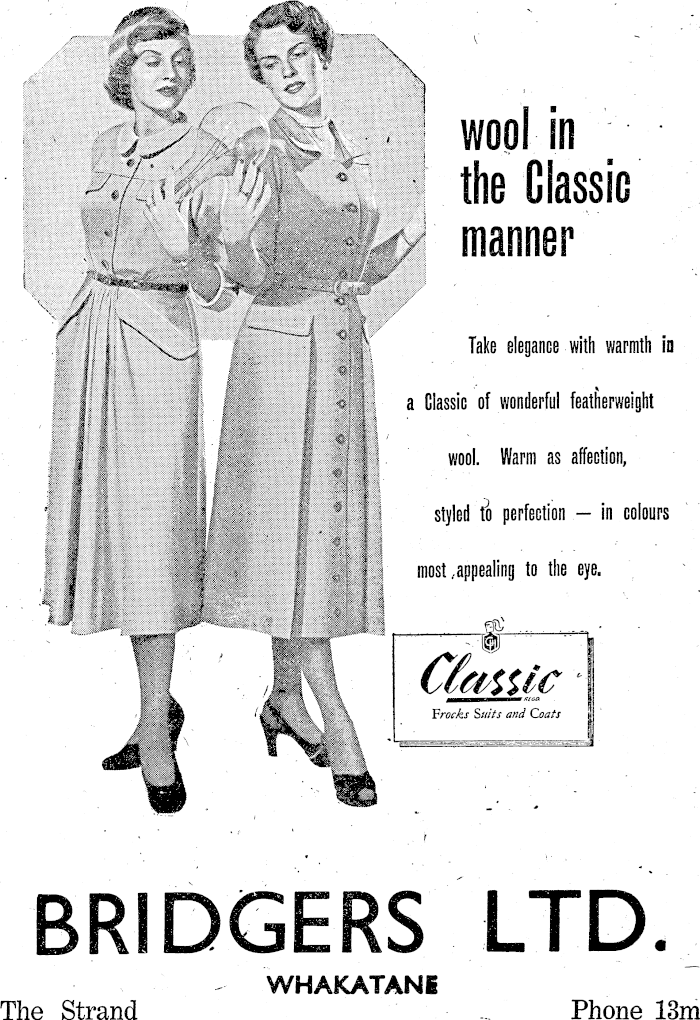 wool in the Classic manner

Take elegance with warmth in a Classic of wonderful featherweight wool. Warm as affection, styled to perfection — in colours most appealing to the eye.

Classic
REGD.
Frocks Suits and Coats

BRIDGERS LTD.
WHAKATANE
The Strand
Phone 13m